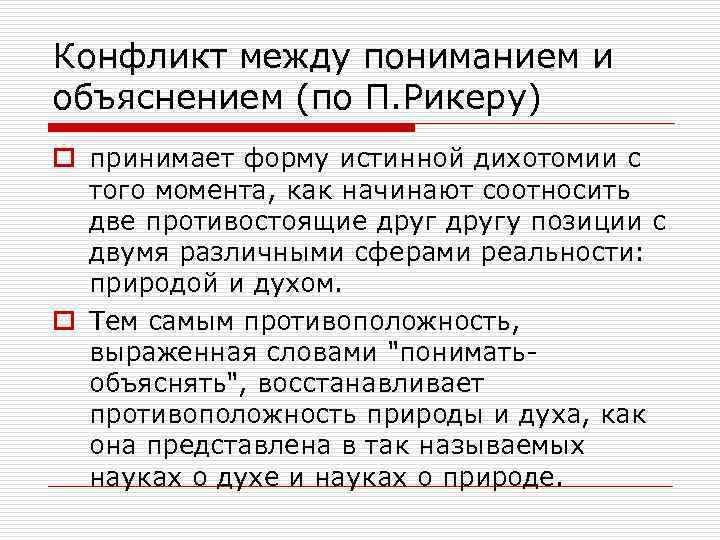 Конфликт между пониманием и объяснением (по П.Рикеру)

принимает форму истинной дихотомии с того момента, как начинают соотносить две противостоящие друг другу позиции с двумя различными сферами реальности: природой и духом.

Тем самым противоположность, выраженная словами "понимать-объяснять", восстанавливает противоположность природы и духа, как она представлена в так называемых науках о духе и науках о природе.